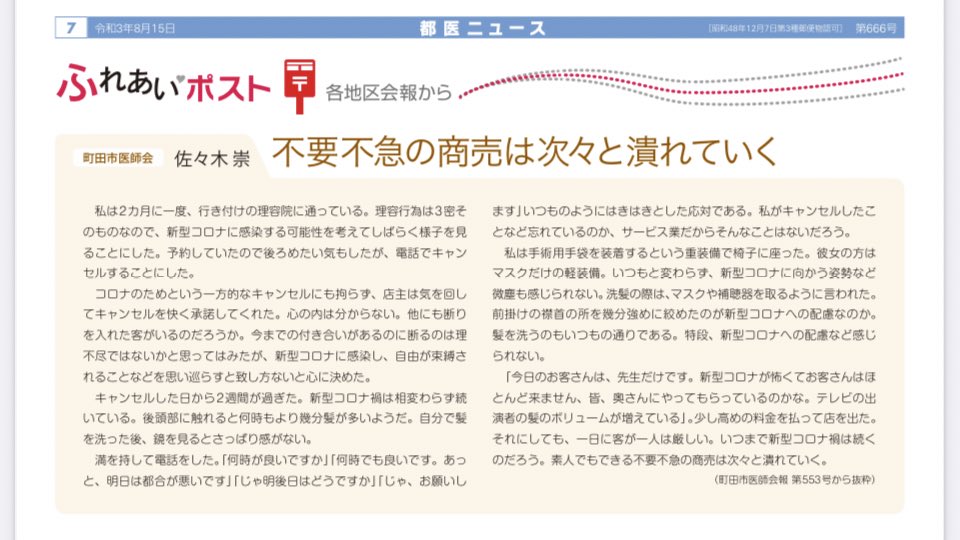 7 令和3年8月15日 都医ニュース （昭和48年12月7日第3種郵便物認可） 第666号

ふれあいポスト 各地区会報から

町田市医師会 佐々木 崇 不要不急の商売は次々と潰れていく

私は2カ月に一度、行き付けの理容院に通っている。理容行為は3密そのものなので、新型コロナに感染する可能性を考えてしばらく様子を見ることにした。予約していたので後ろめたい気もしたが、電話でキャンセルすることにした。

コロナのためという一方的なキャンセルにも拘らず、店主は気を回してキャンセルを快く承諾してくれた。心の内は分からない。他にも断りを入れた客がいるのだろうか。今までの付き合いがあるのに断るのは理不尽ではないかと思ってはみたが、新型コロナに感染し、自由が束縛されることなどを思い巡らすと致し方ないと心に決めた。

キャンセルした日から2週間が過ぎた。新型コロナ禍は相変わらず続いている。後頭部に触れると何時もより幾分髪が多いようだ。自分で髪を洗った後、鏡を見るとさっぱり感がない。

満を持して電話をした。「何時が良いですか」「何時でも良いです。あっと、明日は都合が悪いです」「じゃ明後日はどうですか」「じゃ、お願いします」いつものようにはきはきとした応対である。私がキャンセルしたことなど忘れているのか、サービス業だからそんなことはないだろう。

私は手術用手袋を装着するという重装備で椅子に座った。彼女の方はマスクだけの軽装備。いつもと変わらず、新型コロナに向かう姿勢など微塵も感じられない。洗髪の際は、マスクや補聴器を取るように言われた。前掛けの襟首の所を幾分強めに絞めたのが新型コロナへの配慮なのか。髪を洗うのもいつもの通りである。特段、新型コロナへの配慮など感じられない。

「今日のお客さんは、先生だけです。新型コロナが怖くてお客さんはほとんど来ません、皆、奥さんにやってもらっているのかな。テレビの出演者の髪のボリュームが増えている」。少し高めの料金を払って店を出た。それにしても、一日に客が一人は厳しい。いつまで新型コロナ禍は続くのだろう。素人でもできる不要不急の商売は次々と潰れていく。

（町田市医師会報 第553号から抜粋）